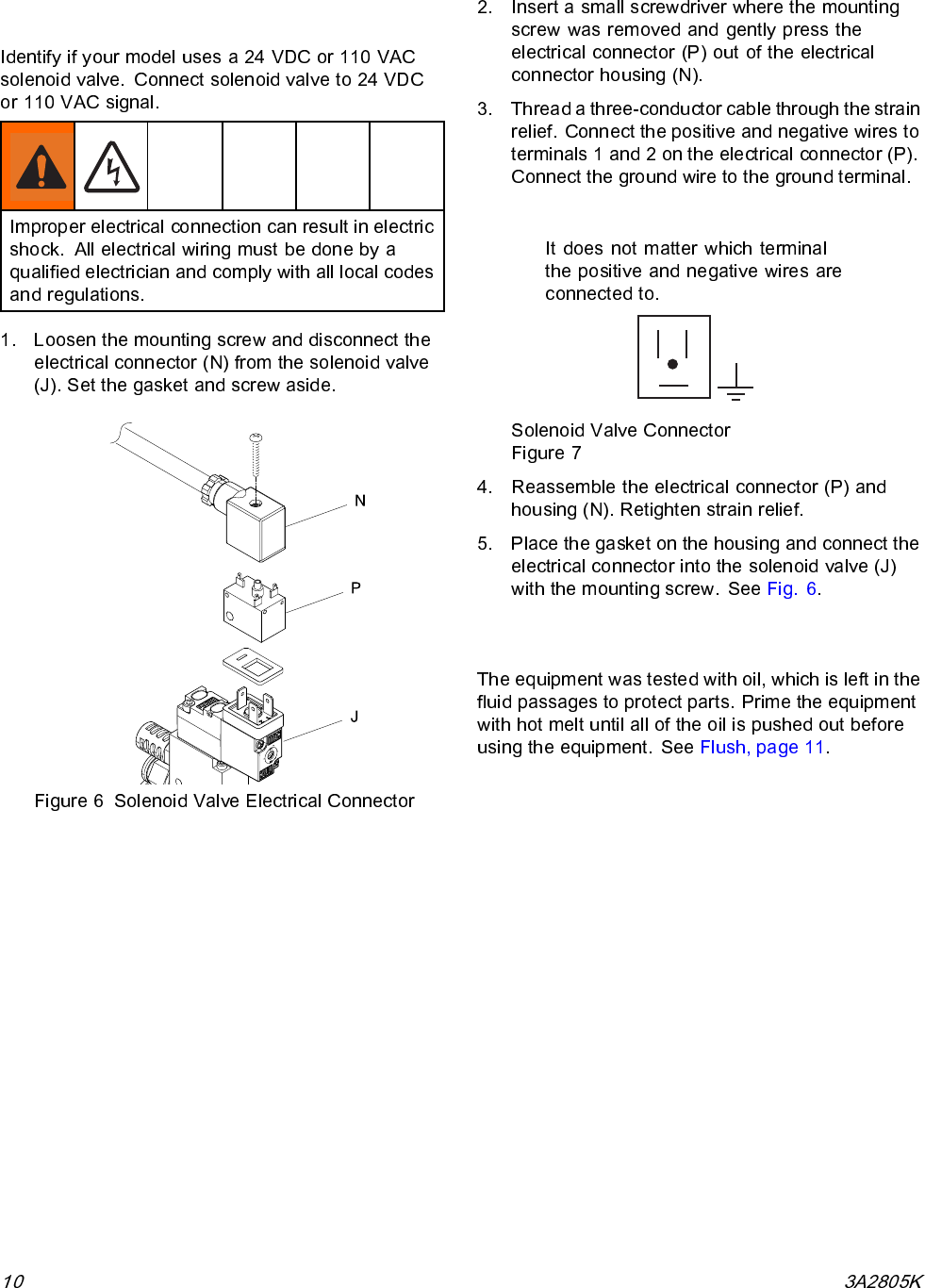 Identify if your model uses a 24 VDC or 110 VAC solenoid valve. Connect solenoid valve to 24 VDC or 110 VAC signal.

Improper electrical connection can result in electric shock. All electrical wiring must be done by a qualified electrician and comply with all local codes and regulations.

1. Loosen the mounting screw and disconnect the electrical connector (N) from the solenoid valve (J). Set the gasket and screw aside.

N

P

J

Figure 6 Solenoid Valve Electrical Connector

2. Insert a small screwdriver where the mounting screw was removed and gently press the electrical connector (P) out of the electrical connector housing (N).

3. Thread a three-conductor cable through the strain relief. Connect the positive and negative wires to terminals 1 and 2 on the electrical connector (P). Connect the ground wire to the ground terminal.

It does not matter which terminal the positive and negative wires are connected to.

Solenoid Valve Connector
Figure 7

4. Reassemble the electrical connector (P) and housing (N). Retighten strain relief.

5. Place the gasket on the housing and connect the electrical connector into the solenoid valve (J) with the mounting screw. See Fig. 6.

The equipment was tested with oil, which is left in the fluid passages to protect parts. Prime the equipment with hot melt until all of the oil is pushed out before using the equipment. See Flush, page 11.

10

3A2805K